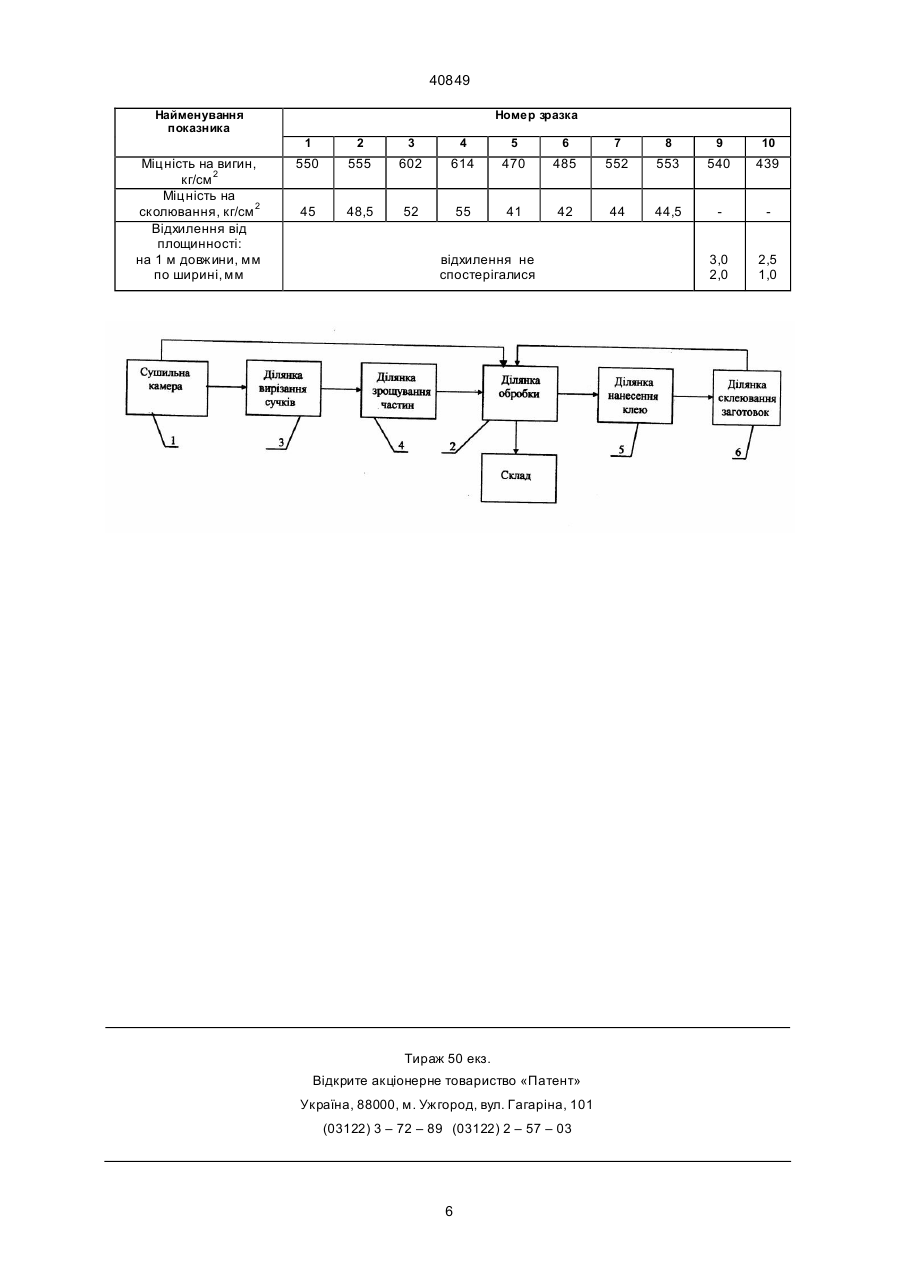 40849

| Найменування показника | Номер зразка | | | | | | | | | |
|---|---|---|---|---|---|---|---|---|---|---|
| | 1 | 2 | 3 | 4 | 5 | 6 | 7 | 8 | 9 | 10 |
| Міцність на вигин, кг/см$^2$ | 550 | 555 | 602 | 614 | 470 | 485 | 552 | 553 | 540 | 439 |
| Міцність на сколювання, кг/см$^2$ | 45 | 48,5 | 52 | 55 | 41 | 42 | 44 | 44,5 | - | - |
| Відхилення від площинності: на 1 м довжини, мм по ширині, мм | відхилення не спостерігалися | | | | | | | | 3,0 2,0 | 2,5 1,0 |

Сушильна камера
Ділянка вирізання сучків
Ділянка зрощування частин
Ділянка обробки
Ділянка нанесення клею
Ділянка склеювання заготовок
Склад
1
3
4
2
5
6

Тираж 50 екз.
Відкрите акціонерне товариство «Патент»
Україна, 88000, м. Ужгород, вул. Гагаріна, 101
(03122) 3 – 72 – 89 (03122) 2 – 57 – 03

6